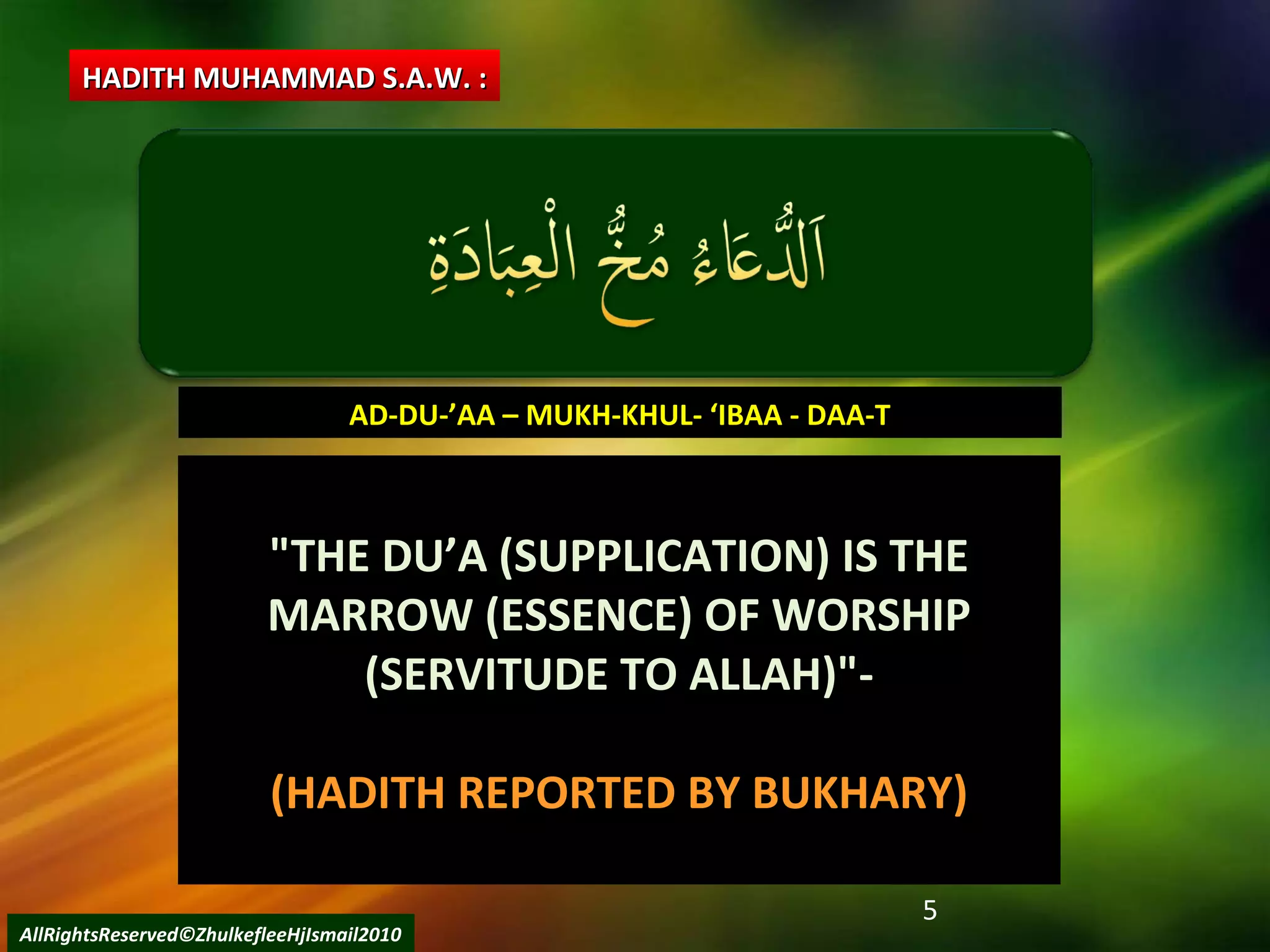 HADITH MUHAMMAD S.A.W. :

اَلدُّعَاءُ مُخُّ الْعِبَادَةِ

AD-DU-’AA – MUKH-KHUL- ‘IBAA - DAA-T

"THE DU’A (SUPPLICATION) IS THE MARROW (ESSENCE) OF WORSHIP (SERVITUDE TO ALLAH)"-

(HADITH REPORTED BY BUKHARY)

5

AllRightsReserved©ZhulkefleeHjIsmail2010